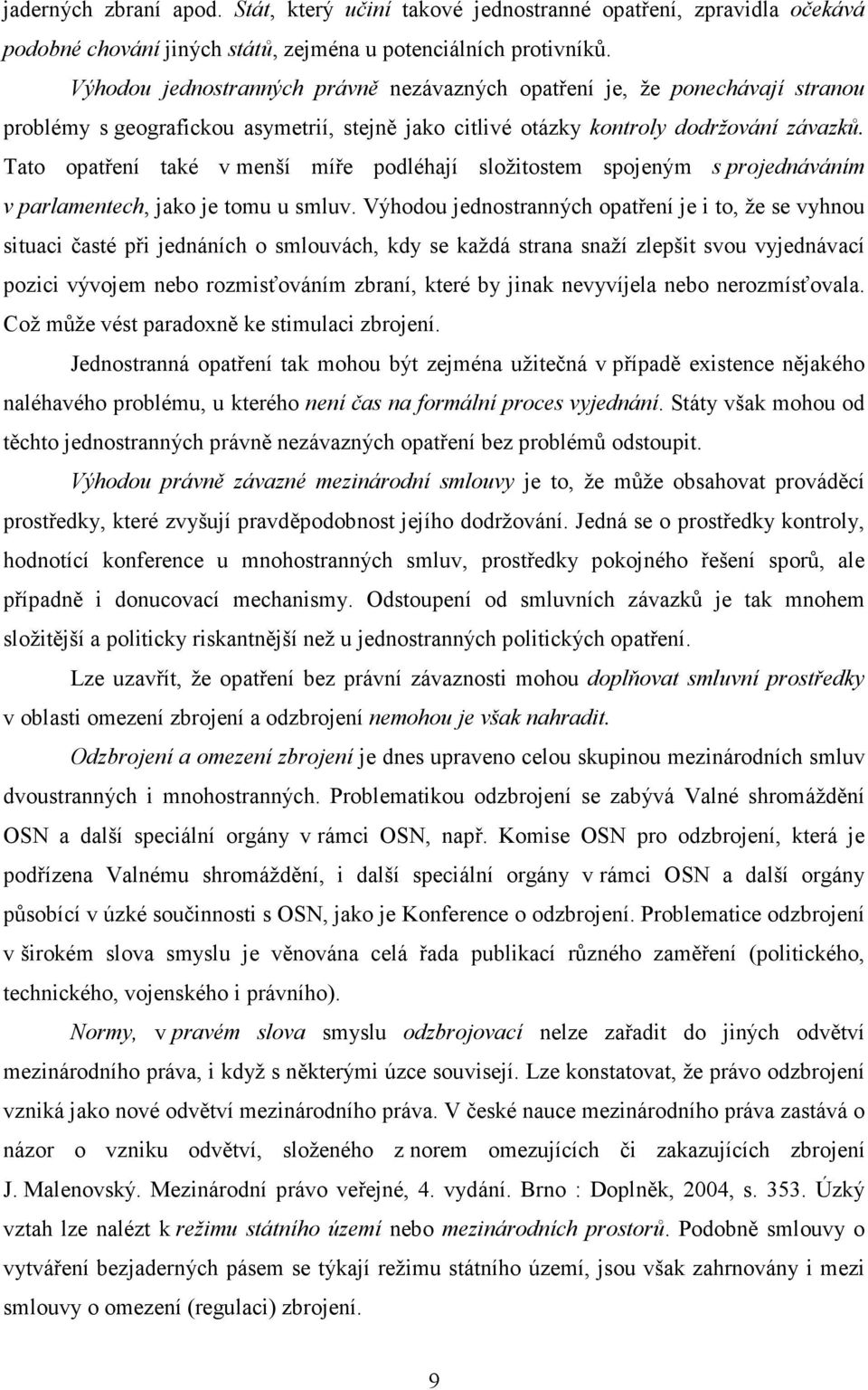 jaderných zbraní apod. Stát, který učiní takové jednostranné opatření, zpravidla očekává podobné chování jiných států, zejména u potenciálních protivníků.

Výhodou jednostranných právně nezávazných opatření je, že ponechávají stranou problémy s geografickou asymetrií, stejně jako citlivé otázky kontroly dodržování závazků. Tato opatření také v menší míře podléhají složitostem spojeným s projednáváním v parlamentech, jako je tomu u smluv. Výhodou jednostranných opatření je i to, že se vyhnou situaci časté při jednáních o smlouvách, kdy se každá strana snaží zlepšit svou vyjednávací pozici vývojem nebo rozmisťováním zbraní, které by jinak nevyvíjela nebo nerozmísťovala. Což může vést paradoxně ke stimulaci zbrojení.

Jednostranná opatření tak mohou být zejména užitečná v případě existence nějakého naléhavého problému, u kterého není čas na formální proces vyjednání. Státy však mohou od těchto jednostranných právně nezávazných opatření bez problémů odstoupit.

Výhodou právně závazné mezinárodní smlouvy je to, že může obsahovat prováděcí prostředky, které zvyšují pravděpodobnost jejího dodržování. Jedná se o prostředky kontroly, hodnotící konference u mnohostranných smluv, prostředky pokojného řešení sporů, ale případně i donucovací mechanismy. Odstoupení od smluvních závazků je tak mnohem složitější a politicky riskantnější než u jednostranných politických opatření.

Lze uzavřít, že opatření bez právní závaznosti mohou doplňovat smluvní prostředky v oblasti omezení zbrojení a odzbrojení nemohou je však nahradit.

Odzbrojení a omezení zbrojení je dnes upraveno celou skupinou mezinárodních smluv dvoustranných i mnohostranných. Problematikou odzbrojení se zabývá Valné shromáždění OSN a další speciální orgány v rámci OSN, např. Komise OSN pro odzbrojení, která je podřízena Valnému shromáždění, i další speciální orgány v rámci OSN a další orgány působící v úzké součinnosti s OSN, jako je Konference o odzbrojení. Problematice odzbrojení v širokém slova smyslu je věnována celá řada publikací různého zaměření (politického, technického, vojenského i právního).

Normy, v pravém slova smyslu odzbrojovací nelze zařadit do jiných odvětví mezinárodního práva, i když s některými úzce souvisejí. Lze konstatovat, že právo odzbrojení vzniká jako nové odvětví mezinárodního práva. V české nauce mezinárodního práva zastává o názor o vzniku odvětví, složeného z norem omezujících či zakazujících zbrojení J. Malenovský. Mezinárodní právo veřejné, 4. vydání. Brno : Doplněk, 2004, s. 353. Úzký vztah lze nalézt k režimu státního území nebo mezinárodních prostorů. Podobně smlouvy o vytváření bezjaderných pásem se týkají režimu státního území, jsou však zahrnovány i mezi smlouvy o omezení (regulaci) zbrojení.

9